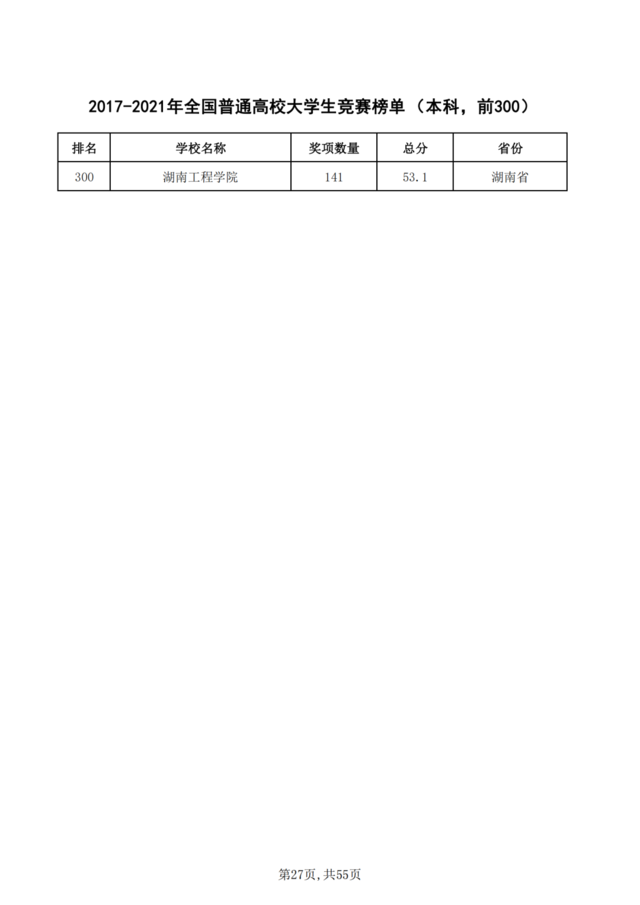 2017-2021年全国普通高校大学生竞赛榜单（本科，前300）

| 排名 | 学校名称 | 奖项数量 | 总分 | 省份 |
|---|---|---|---|---|
| 300 | 湖南工程学院 | 141 | 53.1 | 湖南省 |

第27页，共55页